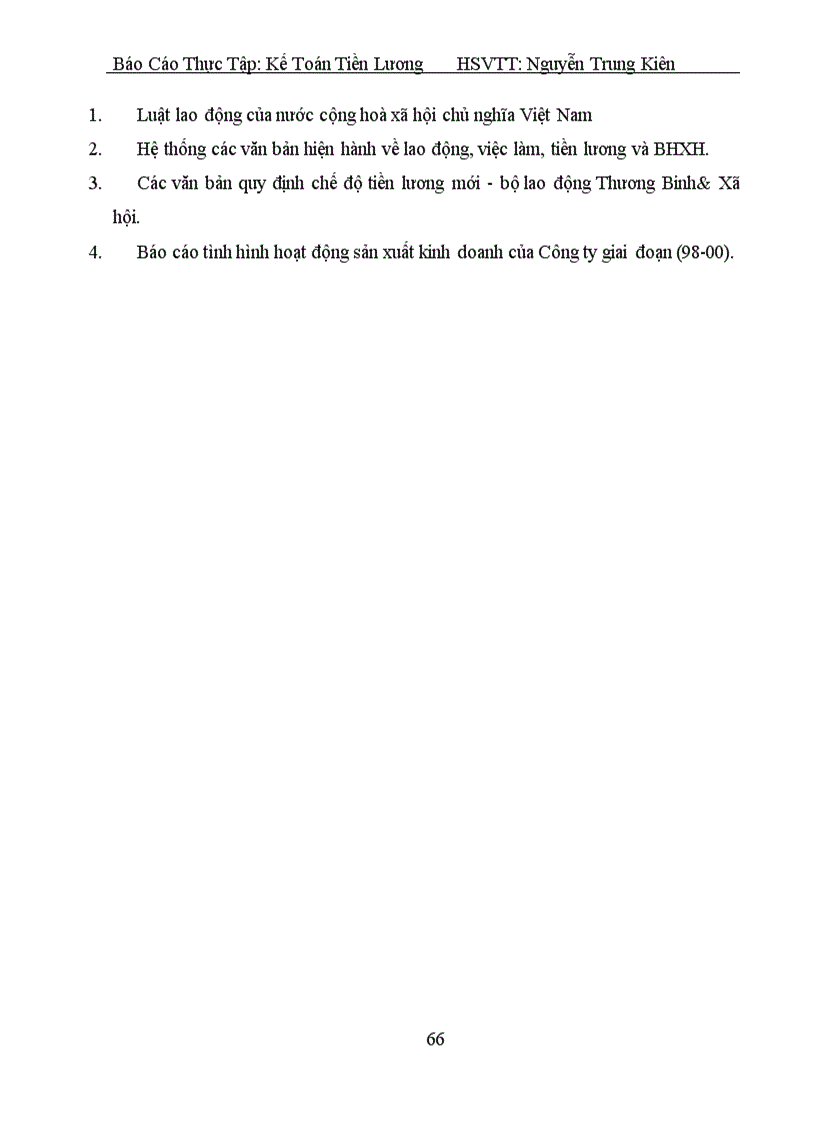 Báo Cáo Thực Tập: Kế Toán Tiền Lương HSVTT: Nguyễn Trung Kiên

1. Luật lao động của nước cộng hoà xã hội chủ nghĩa Việt Nam

2. Hệ thống các văn bản hiện hành về lao động, việc làm, tiền lương và BHXH.

3. Các văn bản quy định chế độ tiền lương mới - bộ lao động Thương Binh& Xã hội.

4. Báo cáo tình hình hoạt động sản xuất kinh doanh của Công ty giai đoạn (98-00).

66